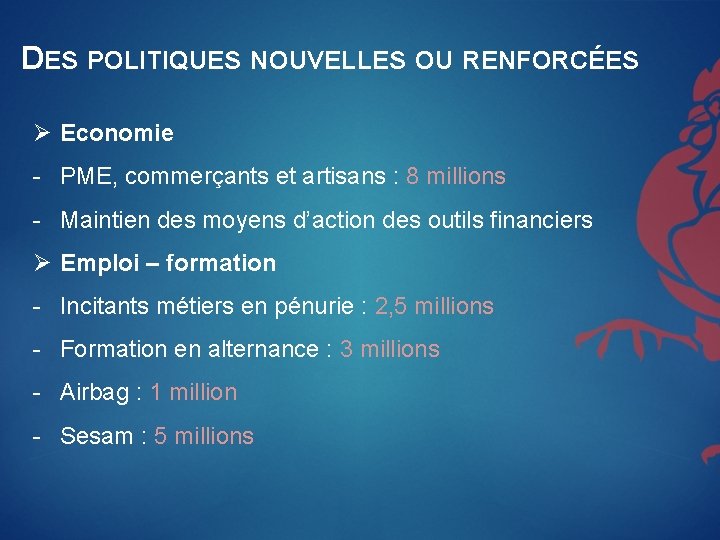 DES POLITIQUES NOUVELLES OU RENFORCÉES

➢ Economie

- PME, commerçants et artisans : 8 millions

- Maintien des moyens d'action des outils financiers

➢ Emploi – formation

- Incitants métiers en pénurie : 2,5 millions

- Formation en alternance : 3 millions

- Airbag : 1 million

- Sesam : 5 millions